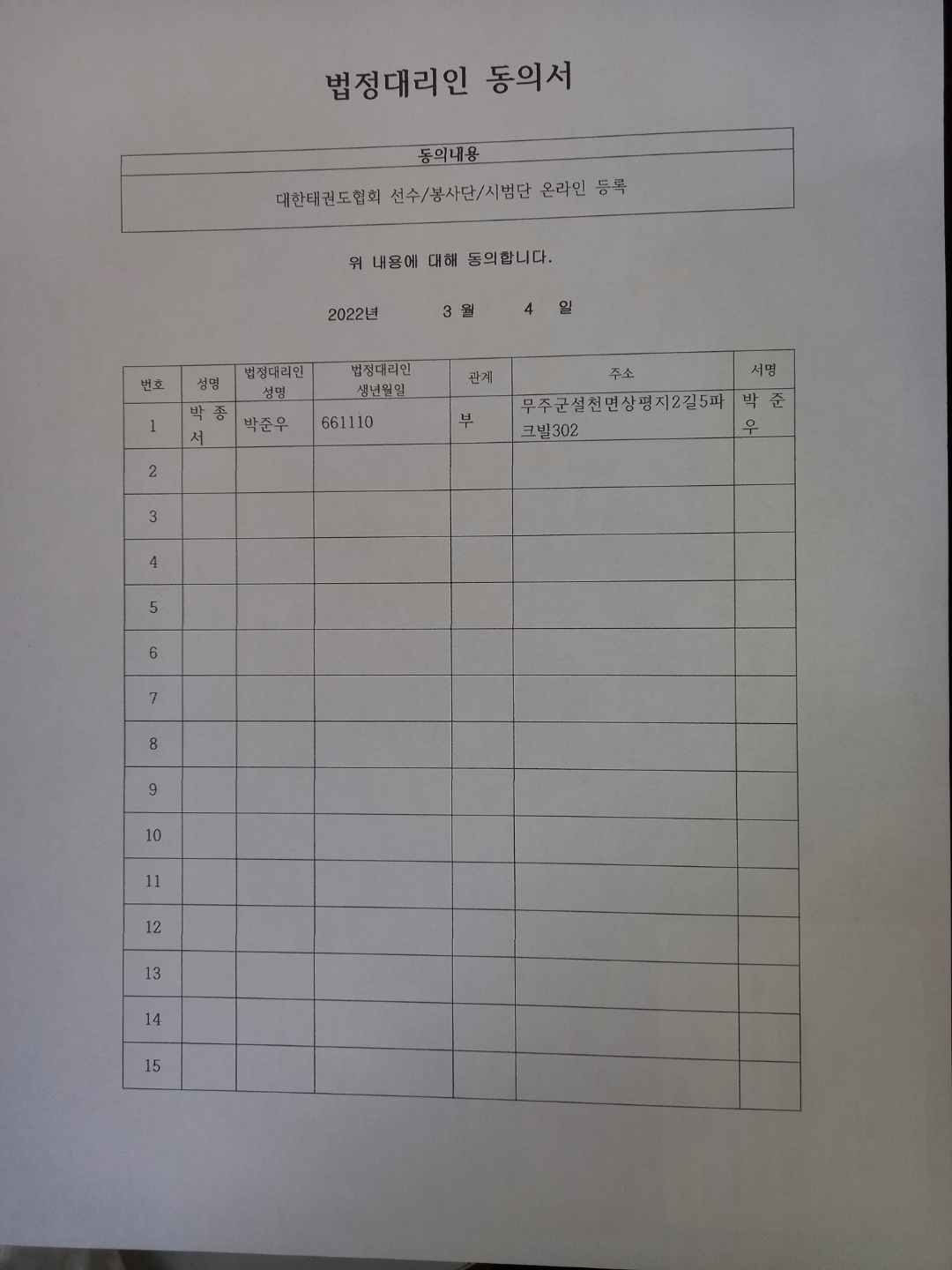 법정대리인 동의서

동의내용

대한태권도협회 선수/봉사단/시범단 온라인 등록

위 내용에 대해 동의합니다.

2022년 3 월 4 일

| 번호 | 성명 | 법정대리인 성명 | 법정대리인 생년월일 | 관계 | 주소 | 서명 |
|---|---|---|---|---|---|---|
| 1 | 박 종 서 | 박준우 | 661110 | 부 | 무주군설천면상평지2길5파크빌302 | 박 준 우 |
| 2 | | | | | | |
| 3 | | | | | | |
| 4 | | | | | | |
| 5 | | | | | | |
| 6 | | | | | | |
| 7 | | | | | | |
| 8 | | | | | | |
| 9 | | | | | | |
| 10 | | | | | | |
| 11 | | | | | | |
| 12 | | | | | | |
| 13 | | | | | | |
| 14 | | | | | | |
| 15 | | | | | | |